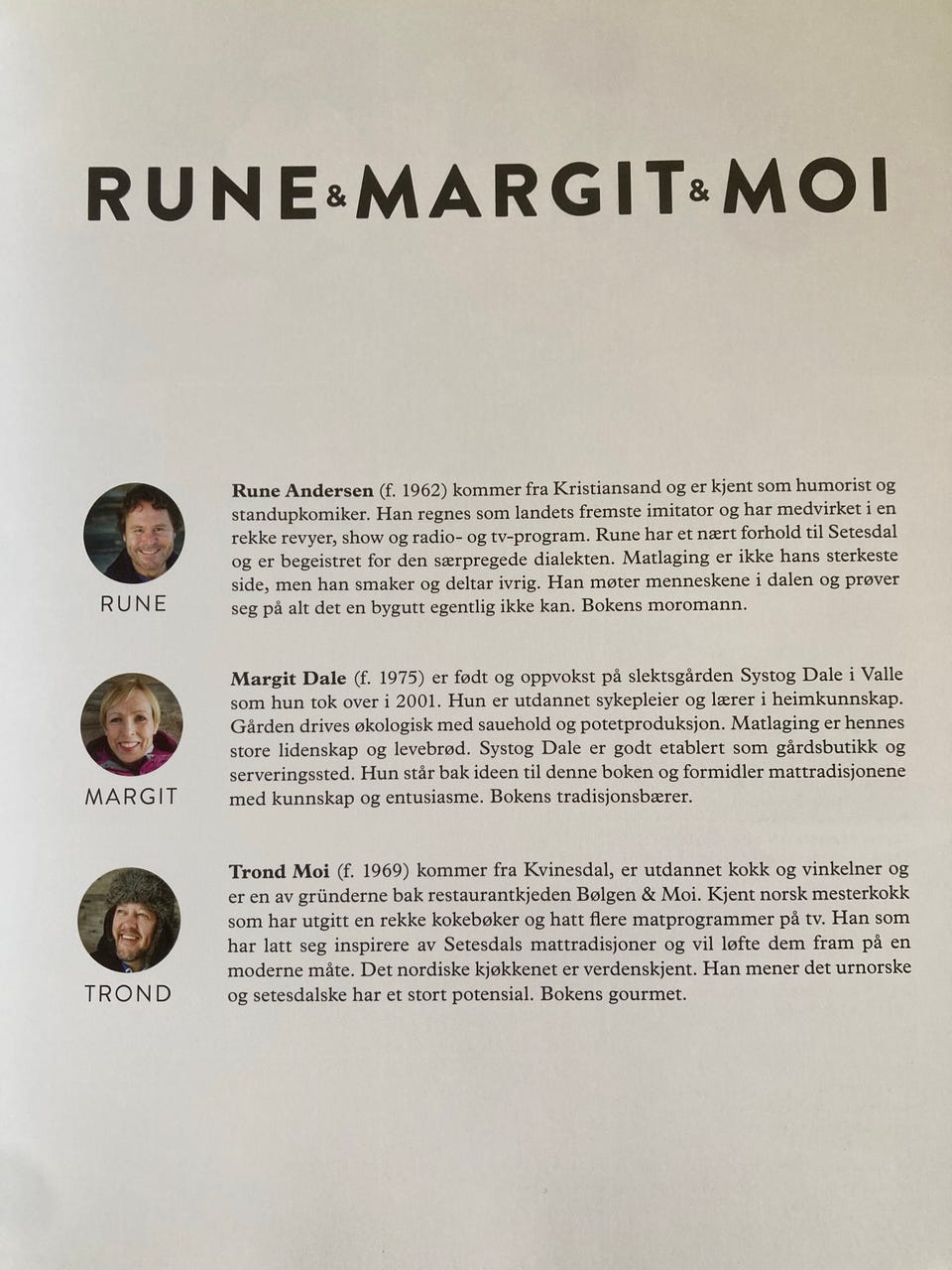 RUNE & MARGIT & MOI

RUNE

Rune Andersen (f. 1962) kommer fra Kristiansand og er kjent som humorist og standupkomiker. Han regnes som landets fremste imitator og har medvirket i en rekke revyer, show og radio- og tv-program. Rune har et nært forhold til Setesdal og er begeistret for den særpregede dialekten. Matlaging er ikke hans sterkeste side, men han smaker og deltar ivrig. Han møter menneskene i dalen og prøver seg på alt det en bygutt egentlig ikke kan. Bokens moromann.

MARGIT

Margit Dale (f. 1975) er født og oppvokst på slektsgården Systog Dale i Valle som hun tok over i 2001. Hun er utdannet sykepleier og lærer i heimkunnskap. Gården drives økologisk med sauehold og potetproduksjon. Matlaging er hennes store lidenskap og levebrød. Systog Dale er godt etablert som gårdsbutikk og serveringssted. Hun står bak ideen til denne boken og formidler mattradisjonene med kunnskap og entusiasme. Bokens tradisjonsbærer.

TROND

Trond Moi (f. 1969) kommer fra Kvinesdal, er utdannet kokk og vinkelner og er en av gründerne bak restaurantkjeden Bølgen & Moi. Kjent norsk mesterkokk som har utgitt en rekke kokebøker og hatt flere matprogrammer på tv. Han som har latt seg inspirere av Setesdals mattradisjoner og vil løfte dem fram på en moderne måte. Det nordiske kjøkkenet er verdenskjent. Han mener det urnorske og setesdalske har et stort potensial. Bokens gourmet.